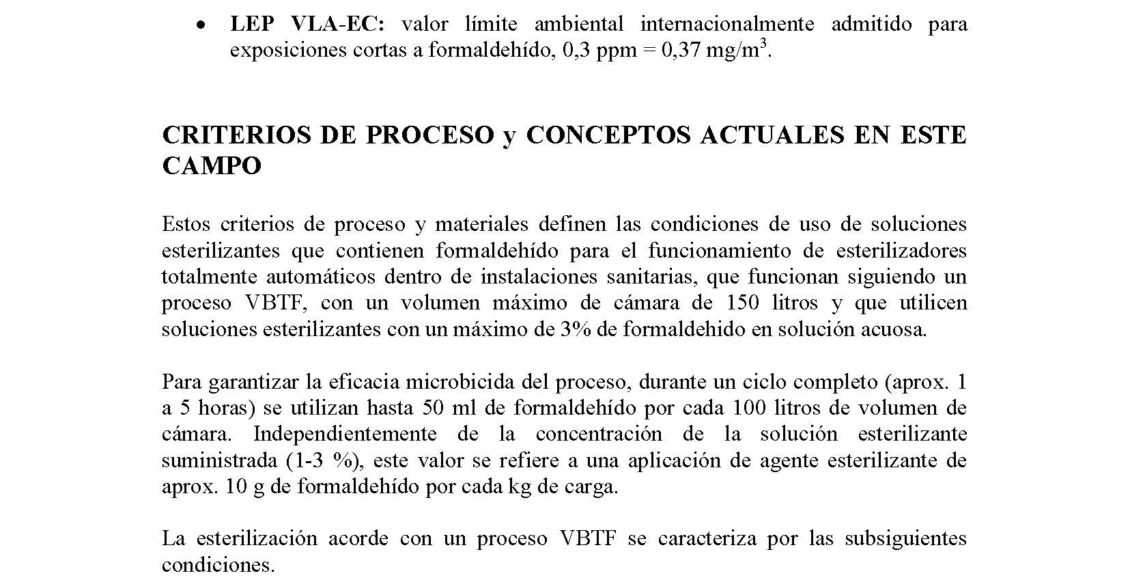 • **LEP VLA-EC:** valor límite ambiental internacionalmente admitido para exposiciones cortas a formaldehído, 0,3 ppm = 0,37 mg/m$^3$.

**CRITERIOS DE PROCESO y CONCEPTOS ACTUALES EN ESTE CAMPO**

Estos criterios de proceso y materiales definen las condiciones de uso de soluciones esterilizantes que contienen formaldehído para el funcionamiento de esterilizadores totalmente automáticos dentro de instalaciones sanitarias, que funcionan siguiendo un proceso VBTF, con un volumen máximo de cámara de 150 litros y que utilicen soluciones esterilizantes con un máximo de 3% de formaldehido en solución acuosa.

Para garantizar la eficacia microbicida del proceso, durante un ciclo completo (aprox. 1 a 5 horas) se utilizan hasta 50 ml de formaldehído por cada 100 litros de volumen de cámara. Independientemente de la concentración de la solución esterilizante suministrada (1-3 %), este valor se refiere a una aplicación de agente esterilizante de aprox. 10 g de formaldehído por cada kg de carga.

La esterilización acorde con un proceso VBTF se caracteriza por las subsiguientes condiciones.